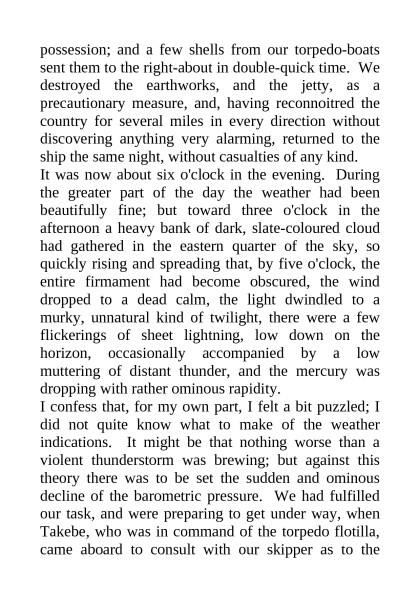 possession; and a few shells from our torpedo-boats sent them to the right-about in double-quick time. We destroyed the earthworks, and the jetty, as a precautionary measure, and, having reconnoitred the country for several miles in every direction without discovering anything very alarming, returned to the ship the same night, without casualties of any kind.
It was now about six o'clock in the evening. During the greater part of the day the weather had been beautifully fine; but toward three o'clock in the afternoon a heavy bank of dark, slate-coloured cloud had gathered in the eastern quarter of the sky, so quickly rising and spreading that, by five o'clock, the entire firmament had become obscured, the wind dropped to a dead calm, the light dwindled to a murky, unnatural kind of twilight, there were a few flickerings of sheet lightning, low down on the horizon, occasionally accompanied by a low muttering of distant thunder, and the mercury was dropping with rather ominous rapidity.
I confess that, for my own part, I felt a bit puzzled; I did not quite know what to make of the weather indications. It might be that nothing worse than a violent thunderstorm was brewing; but against this theory there was to be set the sudden and ominous decline of the barometric pressure. We had fulfilled our task, and were preparing to get under way, when Takebe, who was in command of the torpedo flotilla, came aboard to consult with our skipper as to the